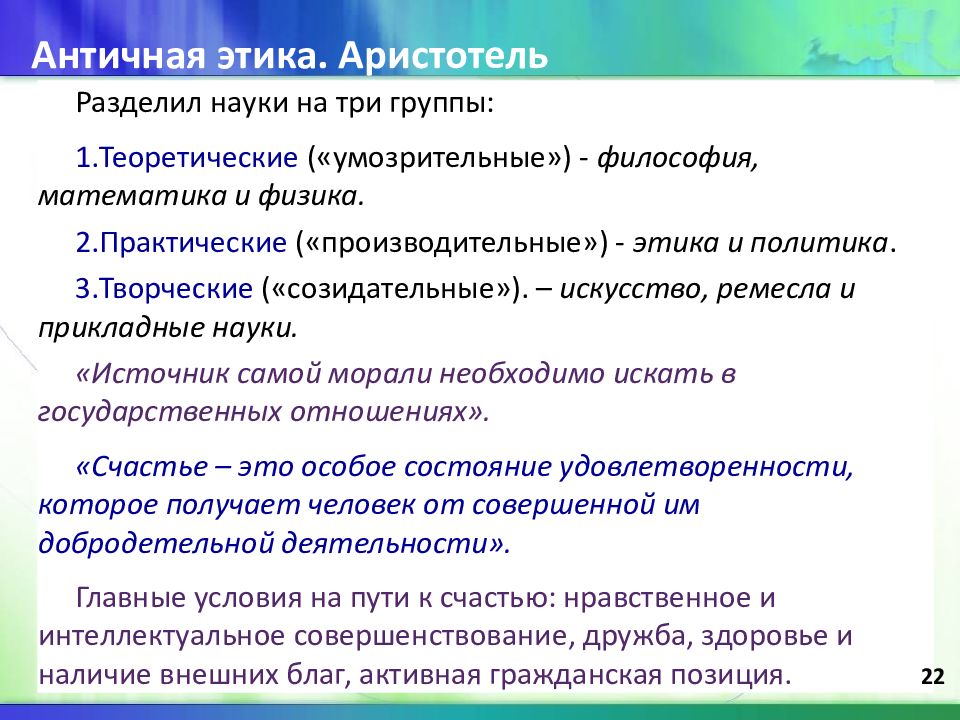 Античная этика. Аристотель

Разделил науки на три группы:

1.Теоретические («умозрительные») - философия, математика и физика.

2.Практические («производительные») - этика и политика.

3.Творческие («созидательные»). – искусство, ремесла и прикладные науки.

«Источник самой морали необходимо искать в государственных отношениях».

«Счастье – это особое состояние удовлетворенности, которое получает человек от совершенной им добродетельной деятельности».

Главные условия на пути к счастью: нравственное и интеллектуальное совершенствование, дружба, здоровье и наличие внешних благ, активная гражданская позиция.

22